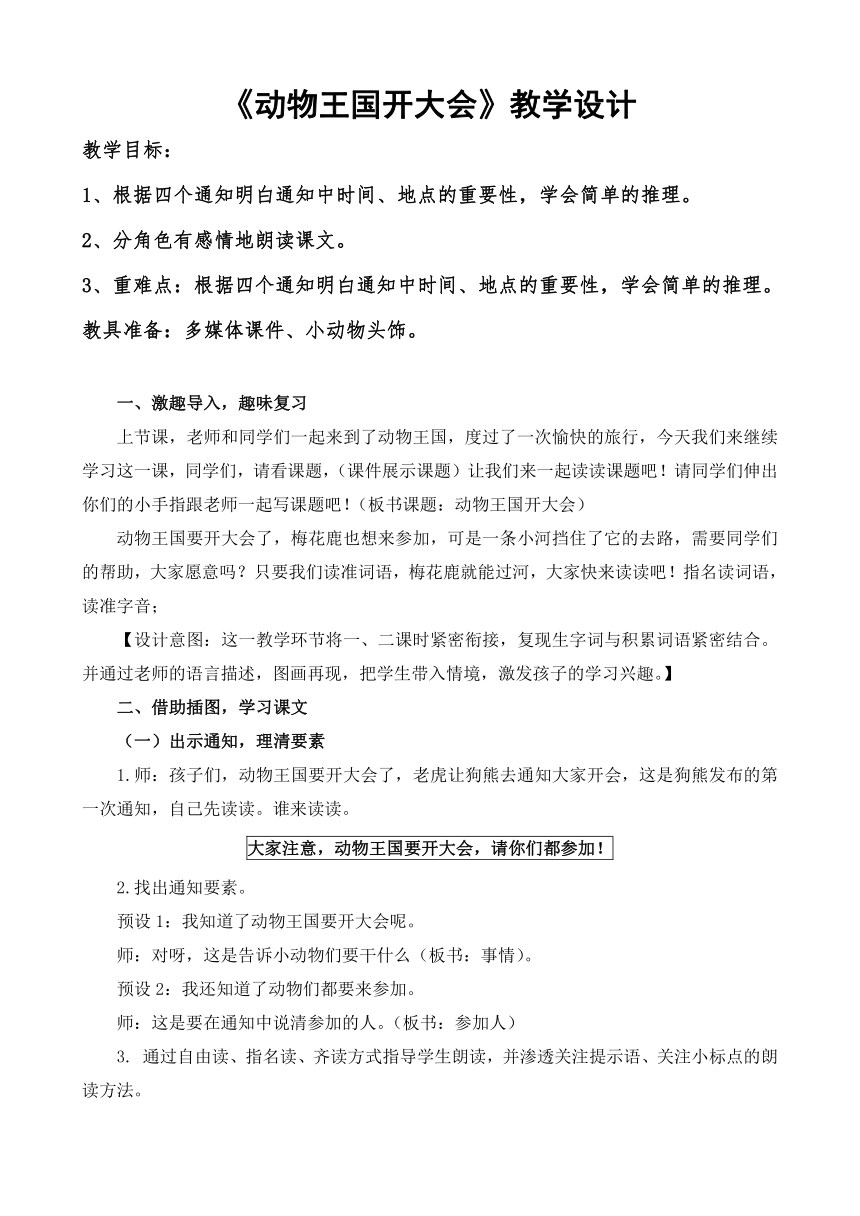 《动物王国开大会》教学设计

教学目标：

1、根据四个通知明白通知中时间、地点的重要性，学会简单的推理。

2、分角色有感情地朗读课文。

3、重难点：根据四个通知明白通知中时间、地点的重要性，学会简单的推理。

教具准备：多媒体课件、小动物头饰。

一、激趣导入，趣味复习

上节课，老师和同学们一起来到了动物王国，度过了一次愉快的旅行，今天我们来继续学习这一课，同学们，请看课题，（课件展示课题）让我们来一起读读课题吧！请同学们伸出你们的小手指跟老师一起写课题吧！（板书课题：动物王国开大会）

动物王国要开大会了，梅花鹿也想来参加，可是一条小河挡住了它的去路，需要同学们的帮助，大家愿意吗？只要我们读准词语，梅花鹿就能过河，大家快来读读吧！指名读词语，读准字音；

【设计意图：这一教学环节将一、二课时紧密衔接，复现生字词与积累词语紧密结合。并通过老师的语言描述，图画再现，把学生带入情境，激发孩子的学习兴趣。】

二、借助插图，学习课文

（一）出示通知，理清要素

1.师：孩子们，动物王国要开大会了，老虎让狗熊去通知大家开会，这是狗熊发布的第一次通知，自己先读读。谁来读读。

大家注意，动物王国要开大会，请你们都参加！

2.找出通知要素。

预设1：我知道了动物王国要开大会呢。

师：对呀，这是告诉小动物们要干什么（板书：事情）。

预设2：我还知道了动物们都要来参加。

师：这是要在通知中说清参加的人。（板书：参加人）

3. 通过自由读、指名读、齐读方式指导学生朗读，并渗透关注提示语、关注小标点的朗读方法。